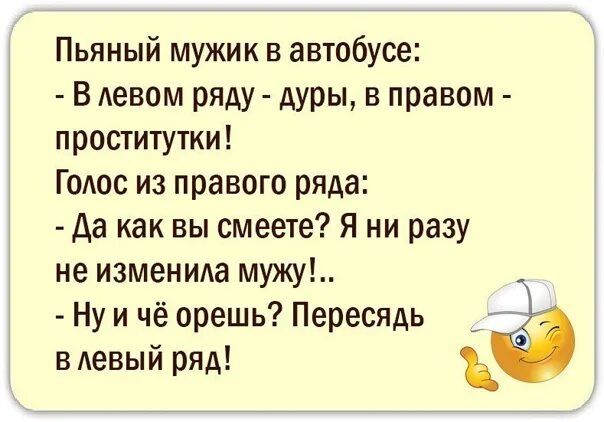 Пьяный мужик в автобусе:
- В левом ряду - дуры, в правом - проститутки!
Голос из правого ряда:
- Да как вы смеете? Я ни разу не изменила мужу!..
- Ну и чё орешь? Пересядь в левый ряд!